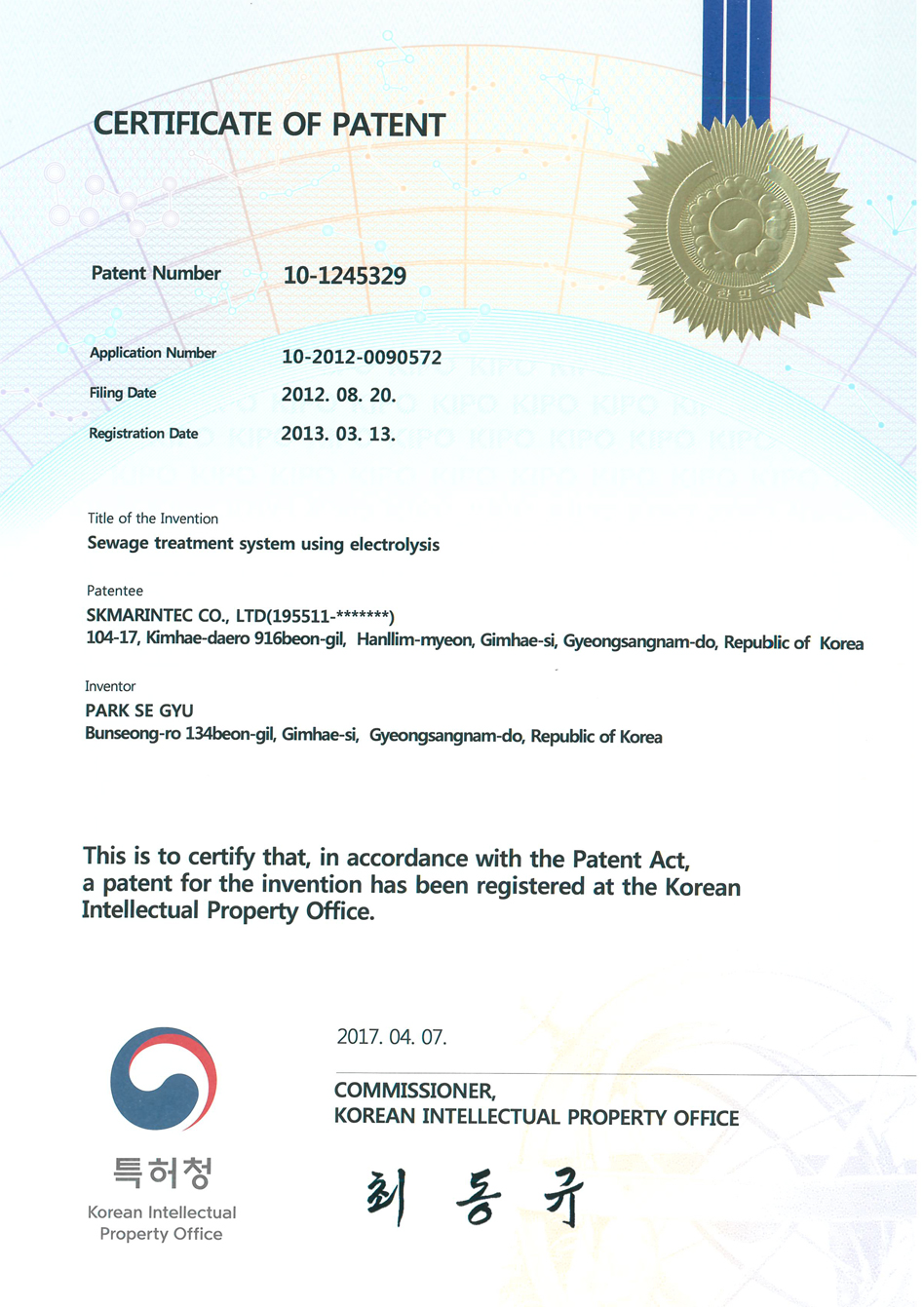 CERTIFICATE OF PATENT

대한민국

Patent Number 10-1245329

Application Number 10-2012-0090572

Filing Date 2012. 08. 20.

Registration Date 2013. 03. 13.

Title of the Invention
Sewage treatment system using electrolysis

Patentee
SKMARINTEC CO., LTD(195511-*******)
104-17, Kimhae-daero 916beon-gil, Hanllim-myeon, Gimhae-si, Gyeongsangnam-do, Republic of Korea

Inventor
PARK SE GYU
Bunseong-ro 134beon-gil, Gimhae-si, Gyeongsangnam-do, Republic of Korea

This is to certify that, in accordance with the Patent Act, a patent for the invention has been registered at the Korean Intellectual Property Office.

2017. 04. 07.

COMMISSIONER,
KOREAN INTELLECTUAL PROPERTY OFFICE

특허청
Korean Intellectual Property Office

최 동 규